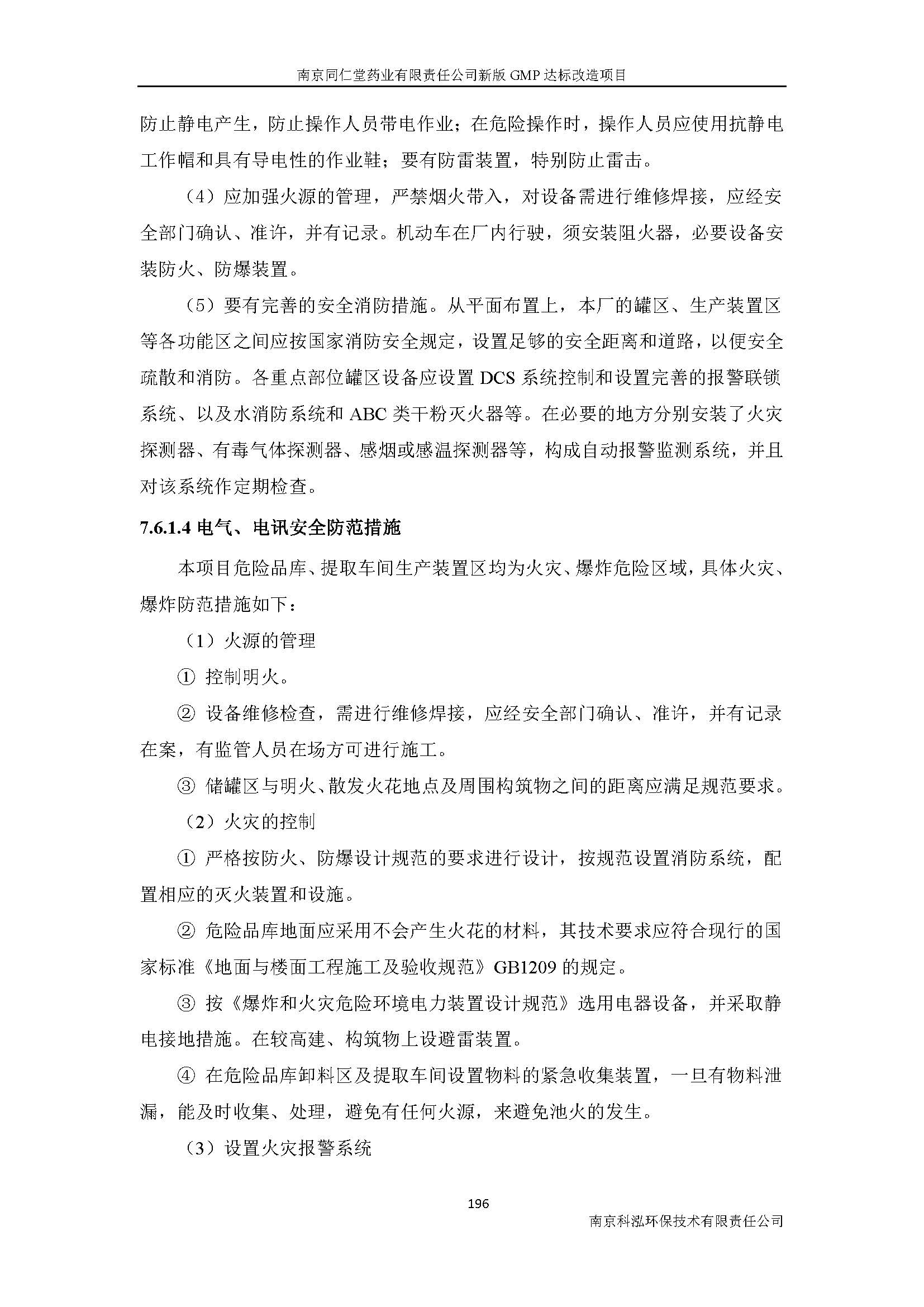 南京同仁堂药业有限责任公司新版 GMP 达标改造项目

防止静电产生，防止操作人员带电作业；在危险操作时，操作人员应使用抗静电工作帽和具有导电性的作业鞋；要有防雷装置，特别防止雷击。

（4）应加强火源的管理，严禁烟火带入，对设备需进行维修焊接，应经安全部门确认、准许，并有记录。机动车在厂内行驶，须安装阻火器，必要设备安装防火、防爆装置。

（5）要有完善的安全消防措施。从平面布置上，本厂的罐区、生产装置区等各功能区之间应按国家消防安全规定，设置足够的安全距离和道路，以便安全疏散和消防。各重点部位罐区设备应设置 DCS 系统控制和设置完善的报警联锁系统、以及水消防系统和 ABC 类干粉灭火器等。在必要的地方分别安装了火灾探测器、有毒气体探测器、感烟或感温探测器等，构成自动报警监测系统，并且对该系统作定期检查。

7.6.1.4 电气、电讯安全防范措施

本项目危险品库、提取车间生产装置区均为火灾、爆炸危险区域，具体火灾、爆炸防范措施如下：

（1）火源的管理

① 控制明火。

② 设备维修检查，需进行维修焊接，应经安全部门确认、准许，并有记录在案，有监管人员在场方可进行施工。

③ 储罐区与明火、散发火花地点及周围构筑物之间的距离应满足规范要求。

（2）火灾的控制

① 严格按防火、防爆设计规范的要求进行设计，按规范设置消防系统，配置相应的灭火装置和设施。

② 危险品库地面应采用不会产生火花的材料，其技术要求应符合现行的国家标准《地面与楼面工程施工及验收规范》GB1209 的规定。

③ 按《爆炸和火灾危险环境电力装置设计规范》选用电器设备，并采取静电接地措施。在较高建、构筑物上设避雷装置。

④ 在危险品库卸料区及提取车间设置物料的紧急收集装置，一旦有物料泄漏，能及时收集、处理，避免有任何火源，来避免池火的发生。

（3）设置火灾报警系统

196

南京科泓环保技术有限责任公司